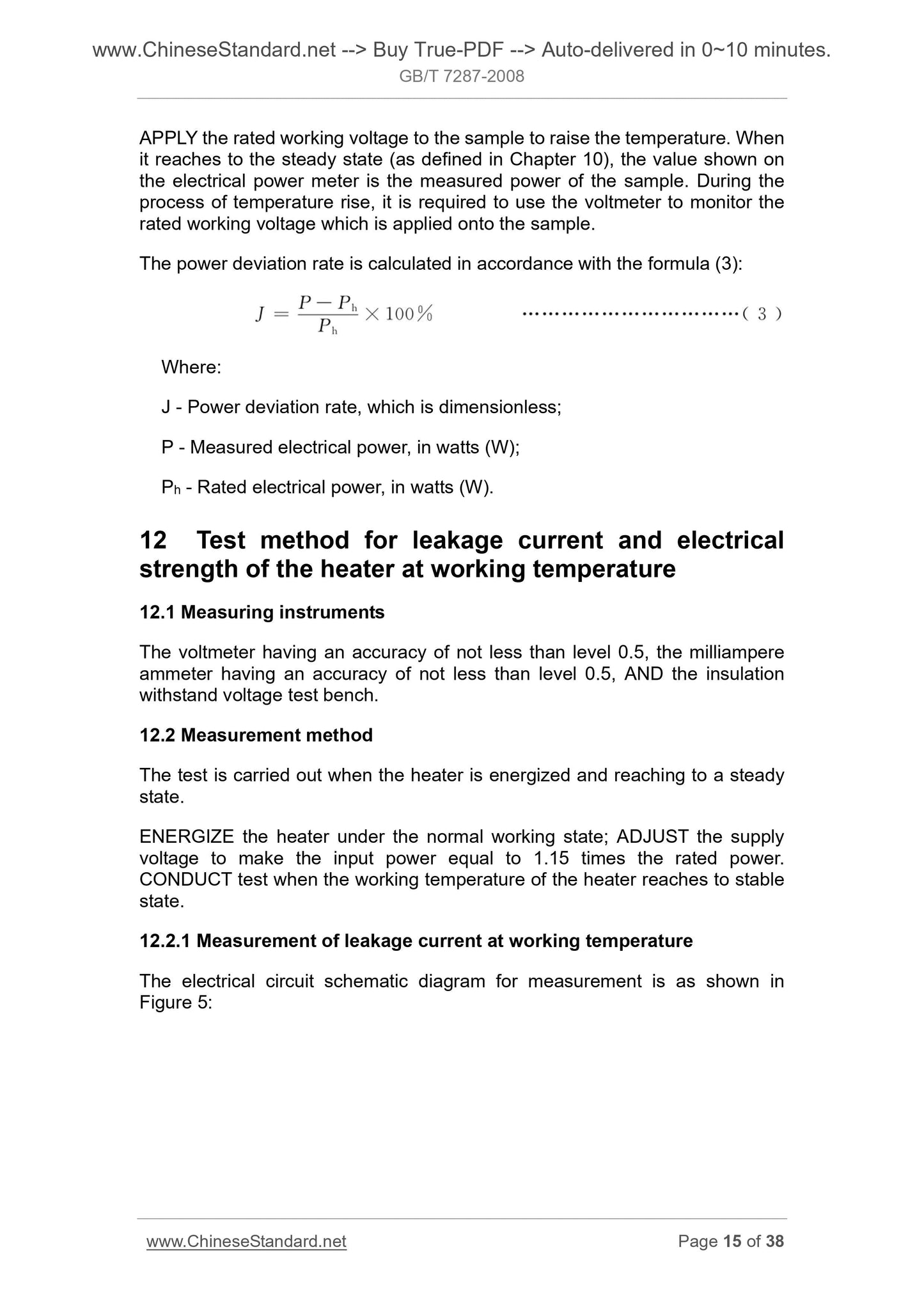 www.ChineseStandard.net --> Buy True-PDF --> Auto-delivered in 0~10 minutes.
GB/T 7287-2008

APPLY the rated working voltage to the sample to raise the temperature. When it reaches to the steady state (as defined in Chapter 10), the value shown on the electrical power meter is the measured power of the sample. During the process of temperature rise, it is required to use the voltmeter to monitor the rated working voltage which is applied onto the sample.

The power deviation rate is calculated in accordance with the formula (3):

$J = \frac{P - P_h}{P_h} \times 100\%$ ……………………………( 3 )

Where:

J - Power deviation rate, which is dimensionless;

P - Measured electrical power, in watts (W);

$P_h$ - Rated electrical power, in watts (W).

12 Test method for leakage current and electrical strength of the heater at working temperature

12.1 Measuring instruments

The voltmeter having an accuracy of not less than level 0.5, the milliampere ammeter having an accuracy of not less than level 0.5, AND the insulation withstand voltage test bench.

12.2 Measurement method

The test is carried out when the heater is energized and reaching to a steady state.

ENERGIZE the heater under the normal working state; ADJUST the supply voltage to make the input power equal to 1.15 times the rated power. CONDUCT test when the working temperature of the heater reaches to stable state.

12.2.1 Measurement of leakage current at working temperature

The electrical circuit schematic diagram for measurement is as shown in Figure 5:

www.ChineseStandard.net Page 15 of 38